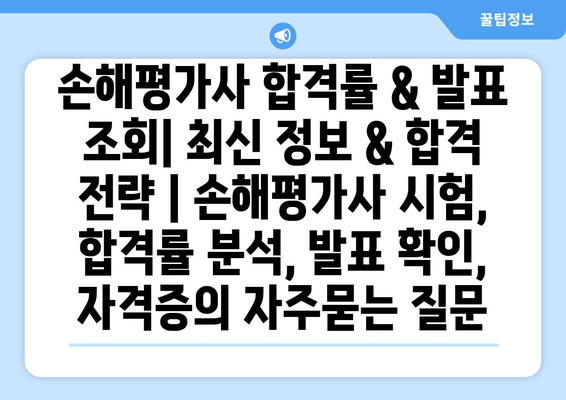 꿀팁정보

손해평가사 합격률 & 발표 조회| 최신 정보 & 합격 전략 | 손해평가사 시험, 합격률 분석, 발표 확인, 자격증의 자주묻는 질문